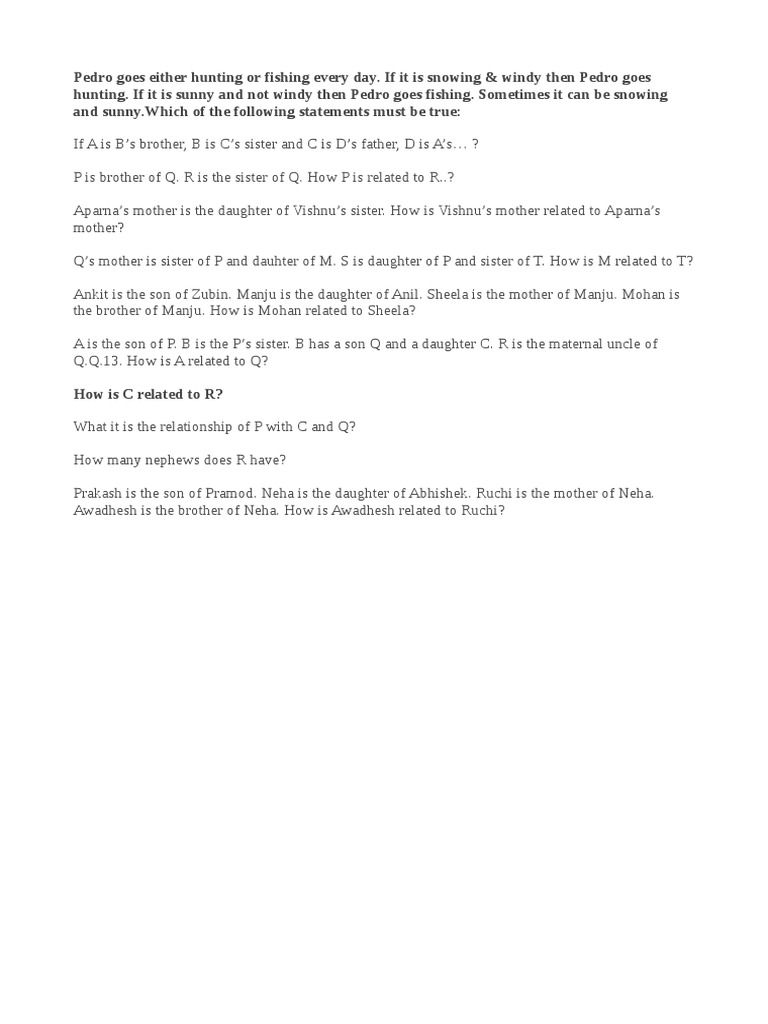 Pedro goes either hunting or fishing every day. If it is snowing & windy then Pedro goes hunting. If it is sunny and not windy then Pedro goes fishing. Sometimes it can be snowing and sunny.Which of the following statements must be true:

If A is B's brother, B is C's sister and C is D's father, D is A's… ?

P is brother of Q. R is the sister of Q. How P is related to R..?

Aparna's mother is the daughter of Vishnu's sister. How is Vishnu's mother related to Aparna's mother?

Q's mother is sister of P and dauhter of M. S is daughter of P and sister of T. How is M related to T?

Ankit is the son of Zubin. Manju is the daughter of Anil. Sheela is the mother of Manju. Mohan is the brother of Manju. How is Mohan related to Sheela?

A is the son of P. B is the P's sister. B has a son Q and a daughter C. R is the maternal uncle of Q.Q.13. How is A related to Q?

How is C related to R?

What it is the relationship of P with C and Q?

How many nephews does R have?

Prakash is the son of Pramod. Neha is the daughter of Abhishek. Ruchi is the mother of Neha. Awadhesh is the brother of Neha. How is Awadhesh related to Ruchi?